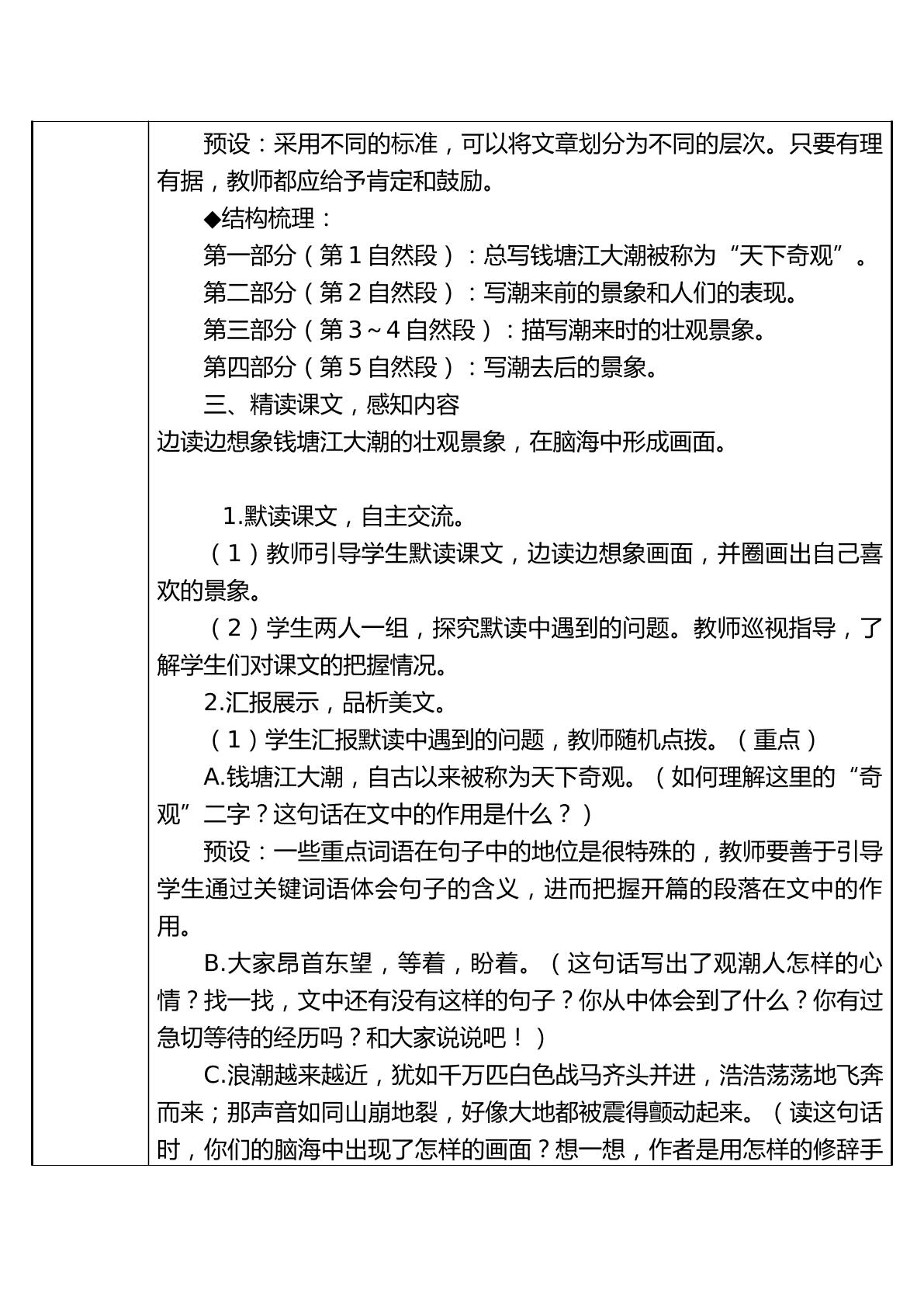 预设：采用不同的标准，可以将文章划分为不同的层次。只要有理有据，教师都应给予肯定和鼓励。

◆结构梳理：

第一部分（第1自然段）：总写钱塘江大潮被称为“天下奇观”。

第二部分（第2自然段）：写潮来前的景象和人们的表现。

第三部分（第3～4自然段）：描写潮来时的壮观景象。

第四部分（第5自然段）：写潮去后的景象。

三、精读课文，感知内容

边读边想象钱塘江大潮的壮观景象，在脑海中形成画面。

1.默读课文，自主交流。

（1）教师引导学生默读课文，边读边想象画面，并圈画出自己喜欢的景象。

（2）学生两人一组，探究默读中遇到的问题。教师巡视指导，了解学生们对课文的把握情况。

2.汇报展示，品析美文。

（1）学生汇报默读中遇到的问题，教师随机点拨。（重点）

A.钱塘江大潮，自古以来被称为天下奇观。（如何理解这里的“奇观”二字？这句话在文中的作用是什么？）

预设：一些重点词语在句子中的地位是很特殊的，教师要善于引导学生通过关键词语体会句子的含义，进而把握开篇的段落在文中的作用。

B.大家昂首东望，等着，盼着。（这句话写出了观潮人怎样的心情？找一找，文中还有没有这样的句子？你从中体会到了什么？你有过急切等待的经历吗？和大家说说吧！）

C.浪潮越来越近，犹如千万匹白色战马齐头并进，浩浩荡荡地飞奔而来；那声音如同山崩地裂，好像大地都被震得颤动起来。（读这句话时，你们的脑海中出现了怎样的画面？想一想，作者是用怎样的修辞手